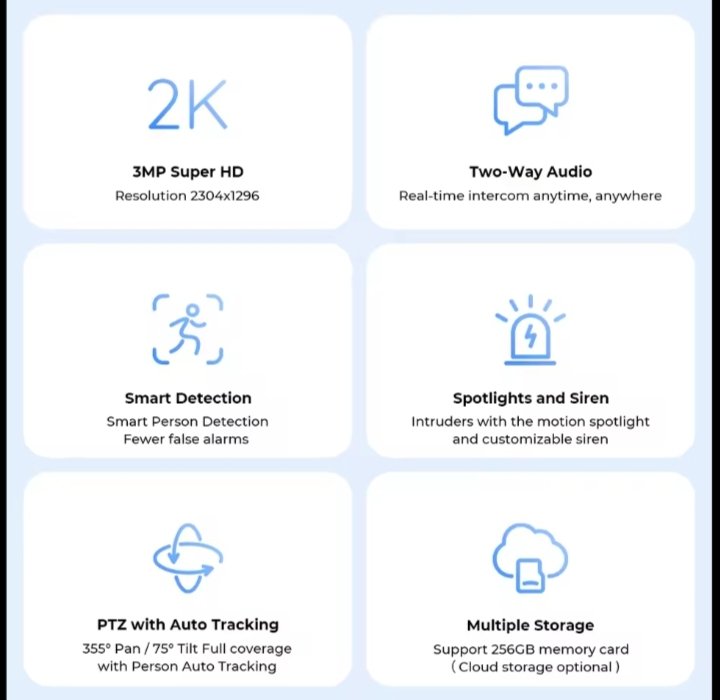 2K

3MP Super HD
Resolution 2304x1296

Two-Way Audio
Real-time intercom anytime, anywhere

Smart Detection
Smart Person Detection
Fewer false alarms

Spotlights and Siren
Intruders with the motion spotlight
and customizable siren

PTZ with Auto Tracking
355° Pan / 75° Tilt Full coverage
with Person Auto Tracking

Multiple Storage
Support 256GB memory card
( Cloud storage optional )